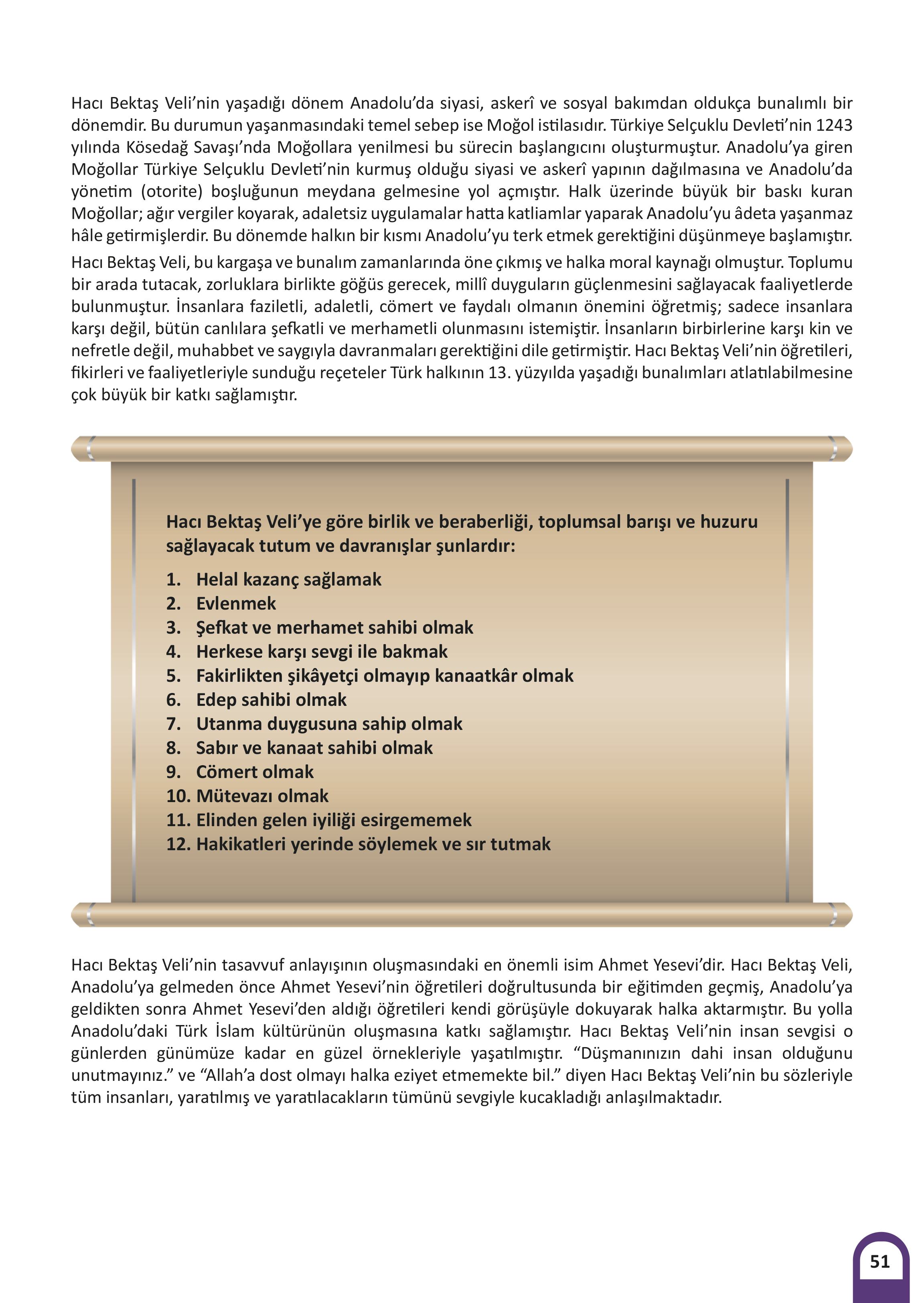 Hacı Bektaş Veli'nin yaşadığı dönem Anadolu'da siyasi, askerî ve sosyal bakımdan oldukça bunalımlı bir dönemdir. Bu durumun yaşanmasındaki temel sebep ise Moğol istilasıdır. Türkiye Selçuklu Devleti'nin 1243 yılında Kösedağ Savaşı'nda Moğollara yenilmesi bu sürecin başlangıcını oluşturmuştur. Anadolu'ya giren Moğollar Türkiye Selçuklu Devleti'nin kurmuş olduğu siyasi ve askerî yapının dağılmasına ve Anadolu'da yönetim (otorite) boşluğunun meydana gelmesine yol açmıştır. Halk üzerinde büyük bir baskı kuran Moğollar; ağır vergiler koyarak, adaletsiz uygulamalar hatta katliamlar yaparak Anadolu'yu âdeta yaşanmaz hâle getirmişlerdir. Bu dönemde halkın bir kısmı Anadolu'yu terk etmek gerektiğini düşünmeye başlamıştır.

Hacı Bektaş Veli, bu kargaşa ve bunalım zamanlarında öne çıkmış ve halka moral kaynağı olmuştur. Toplumu bir arada tutacak, zorluklara birlikte göğüs gerecek, millî duyguların güçlenmesini sağlayacak faaliyetlerde bulunmuştur. İnsanlara faziletli, adaletli, cömert ve faydalı olmanın önemini öğretmiş; sadece insanlara karşı değil, bütün canlılara şefkatli ve merhametli olunmasını istemiştir. İnsanların birbirlerine karşı kin ve nefretle değil, muhabbet ve saygıyla davranmaları gerektiğini dile getirmiştir. Hacı Bektaş Veli'nin öğretileri, fikirleri ve faaliyetleriyle sunduğu reçeteler Türk halkının 13. yüzyılda yaşadığı bunalımları atlatılabilmesine çok büyük bir katkı sağlamıştır.

Hacı Bektaş Veli'ye göre birlik ve beraberliği, toplumsal barışı ve huzuru sağlayacak tutum ve davranışlar şunlardır:

1. Helal kazanç sağlamak
2. Evlenmek
3. Şefkat ve merhamet sahibi olmak
4. Herkese karşı sevgi ile bakmak
5. Fakirlikten şikâyetçi olmayıp kanaatkâr olmak
6. Edep sahibi olmak
7. Utanma duygusuna sahip olmak
8. Sabır ve kanaat sahibi olmak
9. Cömert olmak
10. Mütevazı olmak
11. Elinden gelen iyiliği esirgememek
12. Hakikatleri yerinde söylemek ve sır tutmak

Hacı Bektaş Veli'nin tasavvuf anlayışının oluşmasındaki en önemli isim Ahmet Yesevi'dir. Hacı Bektaş Veli, Anadolu'ya gelmeden önce Ahmet Yesevi'nin öğretileri doğrultusunda bir eğitimden geçmiş, Anadolu'ya geldikten sonra Ahmet Yesevi'den aldığı öğretileri kendi görüşüyle dokuyarak halka aktarmıştır. Bu yolla Anadolu'daki Türk İslam kültürünün oluşmasına katkı sağlamıştır. Hacı Bektaş Veli'nin insan sevgisi o günlerden günümüze kadar en güzel örnekleriyle yaşatılmıştır. "Düşmanınızın dahi insan olduğunu unutmayınız." ve "Allah'a dost olmayı halka eziyet etmemekte bil." diyen Hacı Bektaş Veli'nin bu sözleriyle tüm insanları, yaratılmış ve yaratılacakların tümünü sevgiyle kucakladığı anlaşılmaktadır.

51